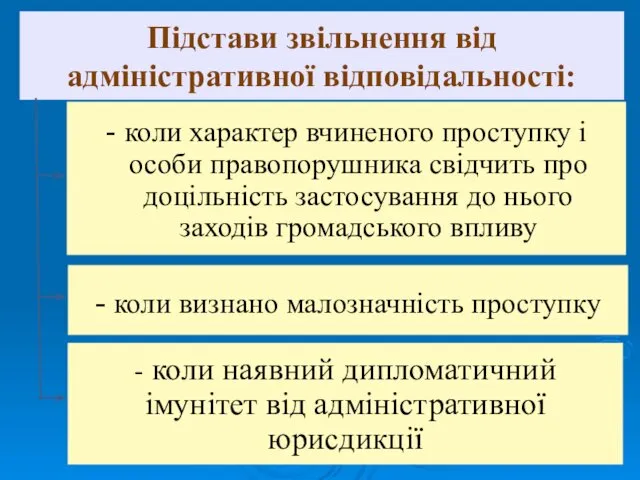 Підстави звільнення від адміністративної відповідальності:

- коли характер вчиненого проступку і особи правопорушника свідчить про доцільність застосування до нього заходів громадського впливу

- коли визнано малозначність проступку

- коли наявний дипломатичний імунітет від адміністративної юрисдикції